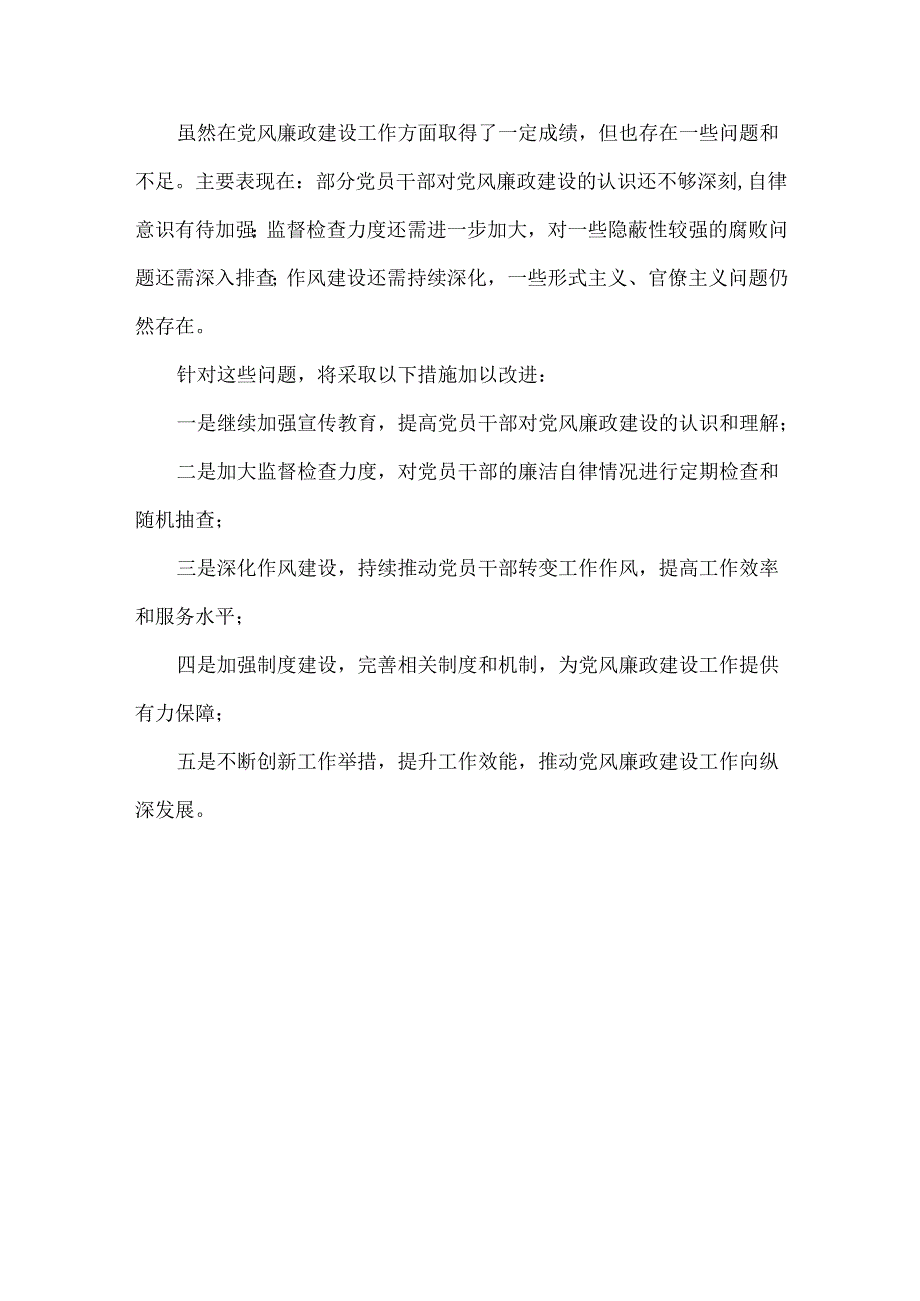 虽然在党风廉政建设工作方面取得了一定成绩，但也存在一些问题和不足。主要表现在：部分党员干部对党风廉政建设的认识还不够深刻,自律意识有待加强;监督检查力度还需进一步加大，对一些隐蔽性较强的腐败问题还需深入排查;作风建设还需持续深化，一些形式主义、官僚主义问题仍然存在。

针对这些问题，将采取以下措施加以改进：

一是继续加强宣传教育，提高党员干部对党风廉政建设的认识和理解；

二是加大监督检查力度，对党员干部的廉洁自律情况进行定期检查和随机抽查；

三是深化作风建设，持续推动党员干部转变工作作风，提高工作效率和服务水平；

四是加强制度建设，完善相关制度和机制，为党风廉政建设工作提供有力保障；

五是不断创新工作举措，提升工作效能，推动党风廉政建设工作向纵深发展。